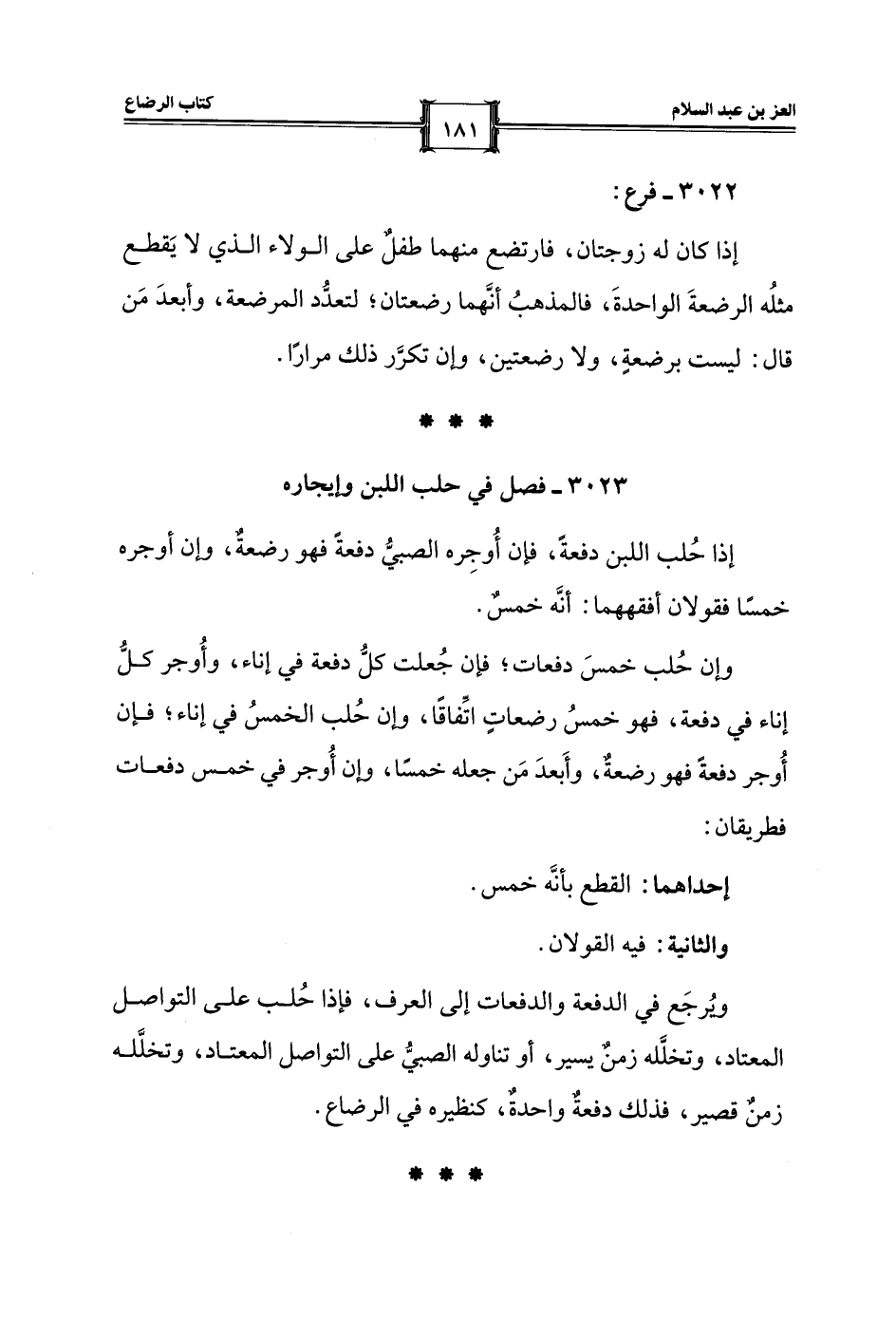 العز بن عبد السلام　　١٨١　　كتاب الرضاع

٣٠٢٢ ـ فرع:

إذا كان له زوجتان، فارتضع منهما طفلٌ على الولاء الذي لا يَقطع مثلُه الرضعةَ الواحدةَ، فالمذهبُ أنَّهما رضعتان؛ لتعدُّد المرضعة، وأبعدَ مَن قال: ليست برضعةٍ، ولا رضعتين، وإن تكرَّر ذلك مرارًا.

* * *

٣٠٢٣ ـ فصل في حلب اللبن وإيجاره

إذا حُلب اللبن دفعةً، فإن أُوجِره الصبيُّ دفعةً فهو رضعةٌ، وإن أوجره خمسًا فقولان أفقههما: أنَّه خمسٌ.

وإن حُلب خمسَ دفعات؛ فإن جُعلت كلُّ دفعة في إناء، وأُوجر كلُّ إناء في دفعة، فهو خمسُ رضعاتٍ اتِّفاقًا، وإن حُلب الخمسُ في إناء؛ فإن أُوجر دفعةً فهو رضعةٌ، وأَبعدَ مَن جعله خمسًا، وإن أُوجر في خمس دفعات فطريقان:

إحداهما: القطع بأنَّه خمس.

والثانية: فيه القولان.

ويُرجَع في الدفعة والدفعات إلى العرف، فإذا حُلب على التواصل المعتاد، وتخلَّله زمنٌ يسير، أو تناوله الصبيُّ على التواصل المعتاد، وتخلَّله زمنٌ قصير، فذلك دفعةٌ واحدةٌ، كنظيره في الرضاع.

* * *